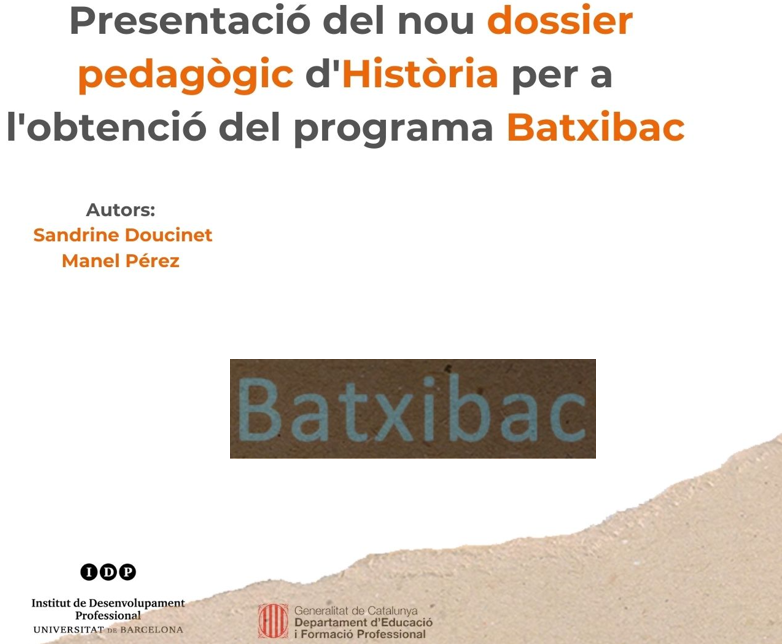 Presentació del nou dossier pedagògic d'Història per a l'obtenció del programa Batxibac

Autors:
Sandrine Doucinet
Manel Pérez

Batxibac

IDP
Institut de Desenvolupament Professional
UNIVERSITAT DE BARCELONA

Generalitat de Catalunya
Departament d'Educació
i Formació Professional